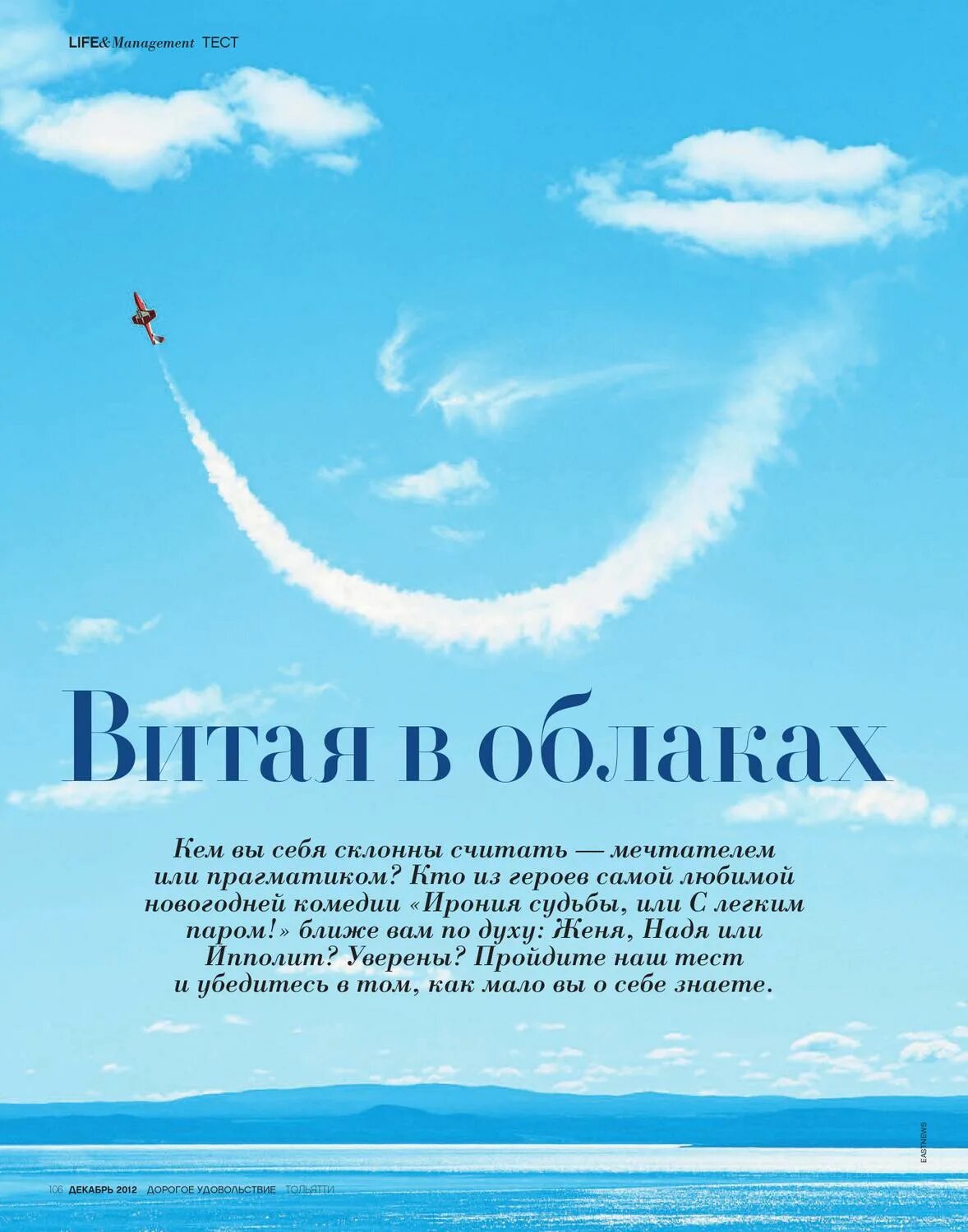 LIFE&Management ТЕСТ

Витая в облаках

Кем вы себя склонны считать — мечтателем или прагматиком? Кто из героев самой любимой новогодней комедии «Ирония судьбы, или С легким паром!» ближе вам по духу: Женя, Надя или Ипполит? Уверены? Пройдите наш тест и убедитесь в том, как мало вы о себе знаете.

EASTNEWS

106 ДЕКАБРЬ 2012 ДОРОГОЕ УДОВОЛЬСТВИЕ ТОЛЬЯТТИ